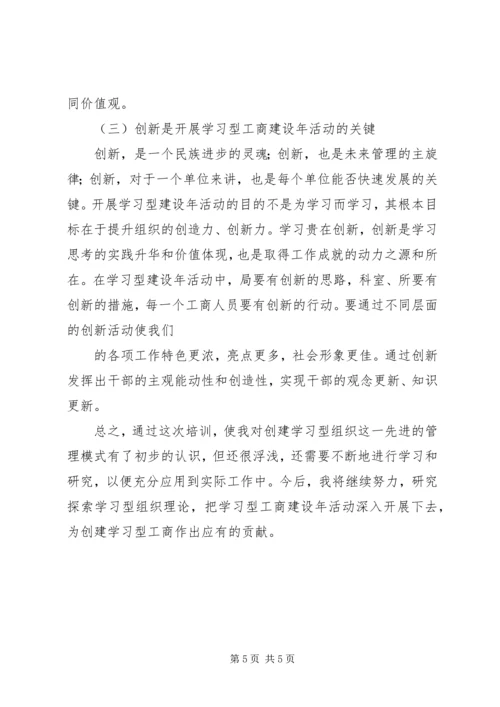 同价值观。

（三）创新是开展学习型工商建设年活动的关键

创新，是一个民族进步的灵魂；创新，也是未来管理的主旋律；创新，对于一个单位来讲，也是每个单位能否快速发展的关键。开展学习型建设年活动的目的不是为学习而学习，其根本目标在于提升组织的创造力、创新力。学习贵在创新，创新是学习思考的实践升华和价值体现，也是取得工作成就的动力之源和所在。在学习型建设年活动中，局要有创新的思路，科室、所要有创新的措施，每一个工商人员要有创新的行动。要通过不同层面的创新活动使我们

的各项工作特色更浓，亮点更多，社会形象更佳。通过创新发挥出干部的主观能动性和创造性，实现干部的观念更新、知识更新。

总之，通过这次培训，使我对创建学习型组织这一先进的管理模式有了初步的认识，但还很浮浅，还需要不断地进行学习和研究，以便充分应用到实际工作中。今后，我将继续努力，研究探索学习型组织理论，把学习型工商建设年活动深入开展下去，为创建学习型工商作出应有的贡献。

第 5 页 共 5 页